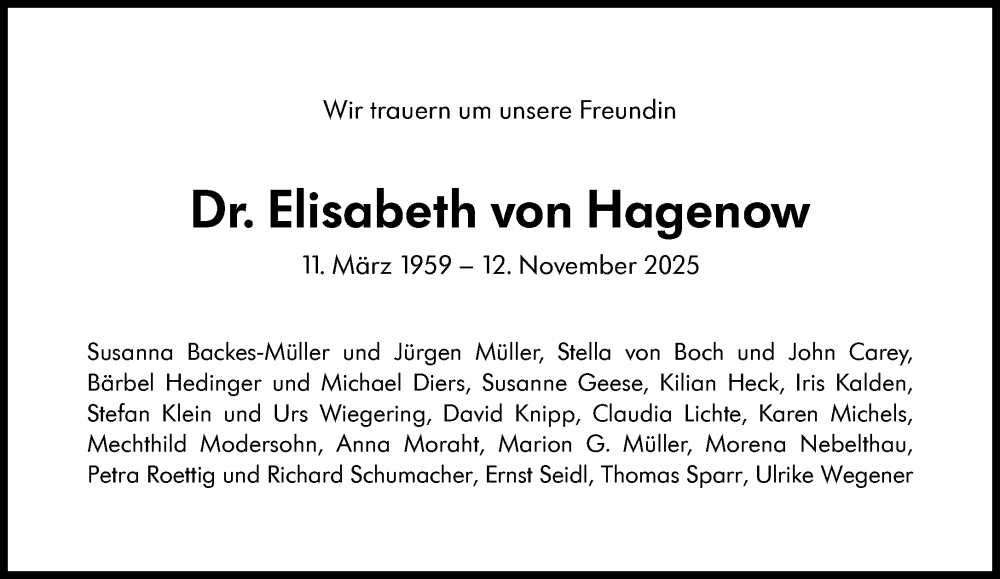 Wir trauern um unsere Freundin

Dr. Elisabeth von Hagenow

11. März 1959 – 12. November 2025

Susanna Backes-Müller und Jürgen Müller, Stella von Boch und John Carey, Bärbel Hedinger und Michael Diers, Susanne Geese, Kilian Heck, Iris Kalden, Stefan Klein und Urs Wiegering, David Knipp, Claudia Lichte, Karen Michels, Mechthild Modersohn, Anna Moraht, Marion G. Müller, Morena Nebelthau, Petra Roettig und Richard Schumacher, Ernst Seidl, Thomas Sparr, Ulrike Wegener